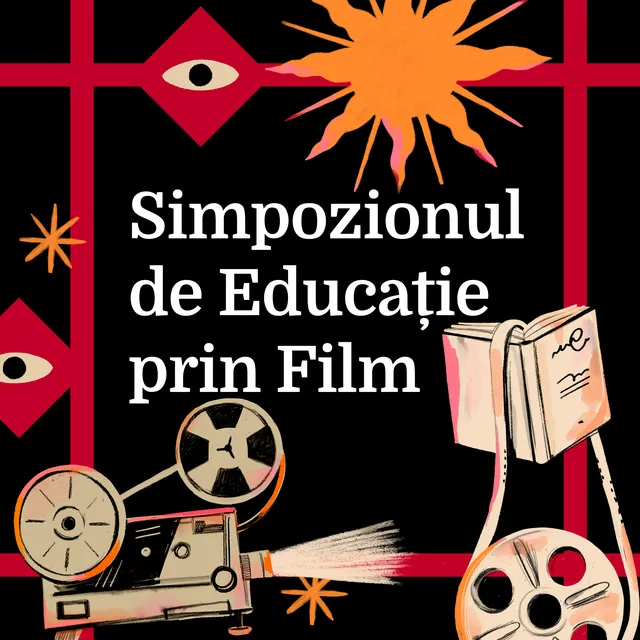 Simpozionul de Educație prin Film